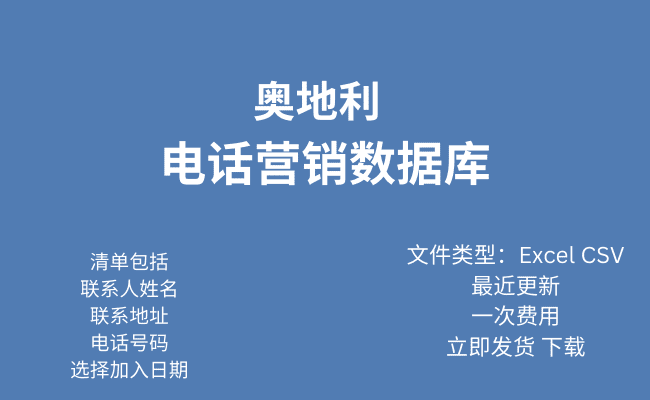 奥地利
电话营销数据库

清单包括
联系人姓名
联系地址
电话号码
选择加入日期

文件类型：Excel CSV
最近更新
一次费用
立即发货 下载